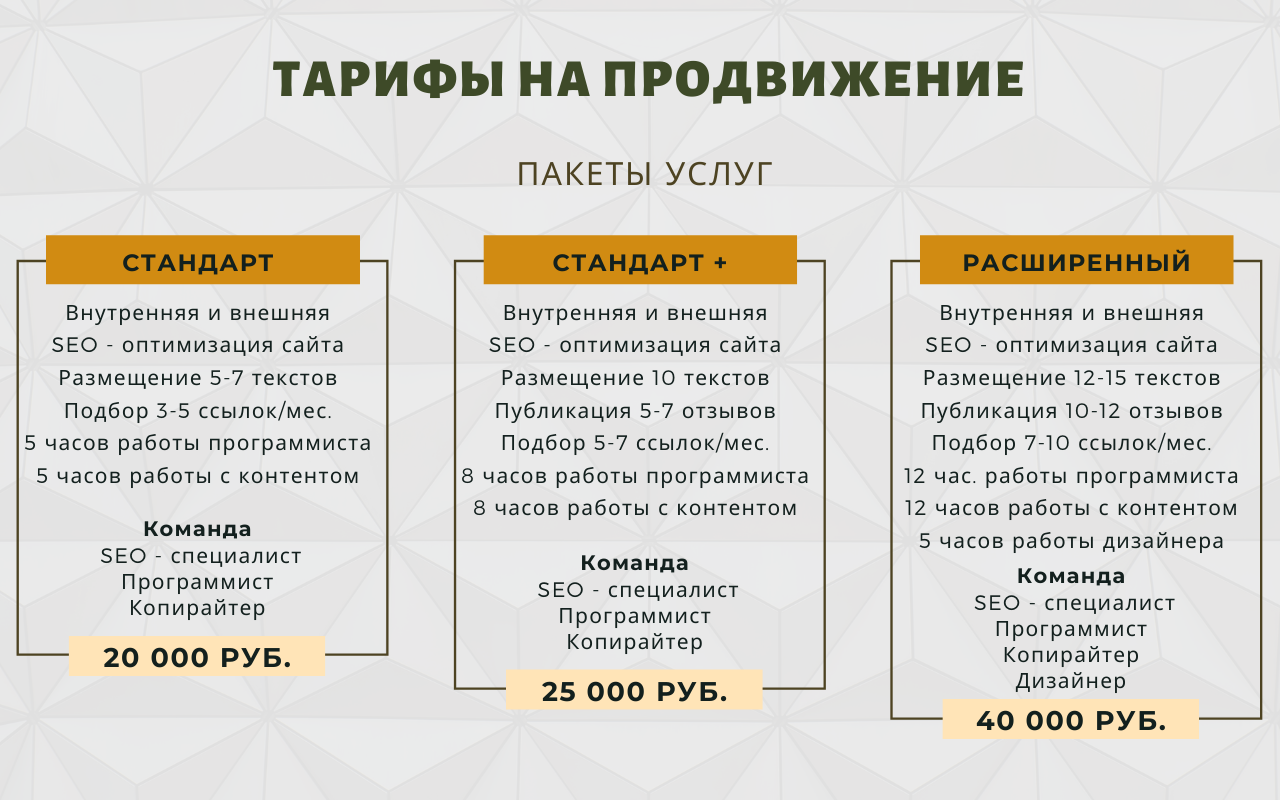 ТАРИФЫ НА ПРОДВИЖЕНИЕ

ПАКЕТЫ УСЛУГ

СТАНДАРТ

Внутренняя и внешняя
SEO - оптимизация сайта
Размещение 5-7 текстов
Подбор 3-5 ссылок/мес.
5 часов работы программиста
5 часов работы с контентом

Команда
SEO - специалист
Программист
Копирайтер

20 000 РУБ.

СТАНДАРТ +

Внутренняя и внешняя
SEO - оптимизация сайта
Размещение 10 текстов
Публикация 5-7 отзывов
Подбор 5-7 ссылок/мес.
8 часов работы программиста
8 часов работы с контентом

Команда
SEO - специалист
Программист
Копирайтер

25 000 РУБ.

РАСШИРЕННЫЙ

Внутренняя и внешняя
SEO - оптимизация сайта
Размещение 12-15 текстов
Публикация 10-12 отзывов
Подбор 7-10 ссылок/мес.
12 час. работы программиста
12 часов работы с контентом
5 часов работы дизайнера

Команда
SEO - специалист
Программист
Копирайтер
Дизайнер

40 000 РУБ.